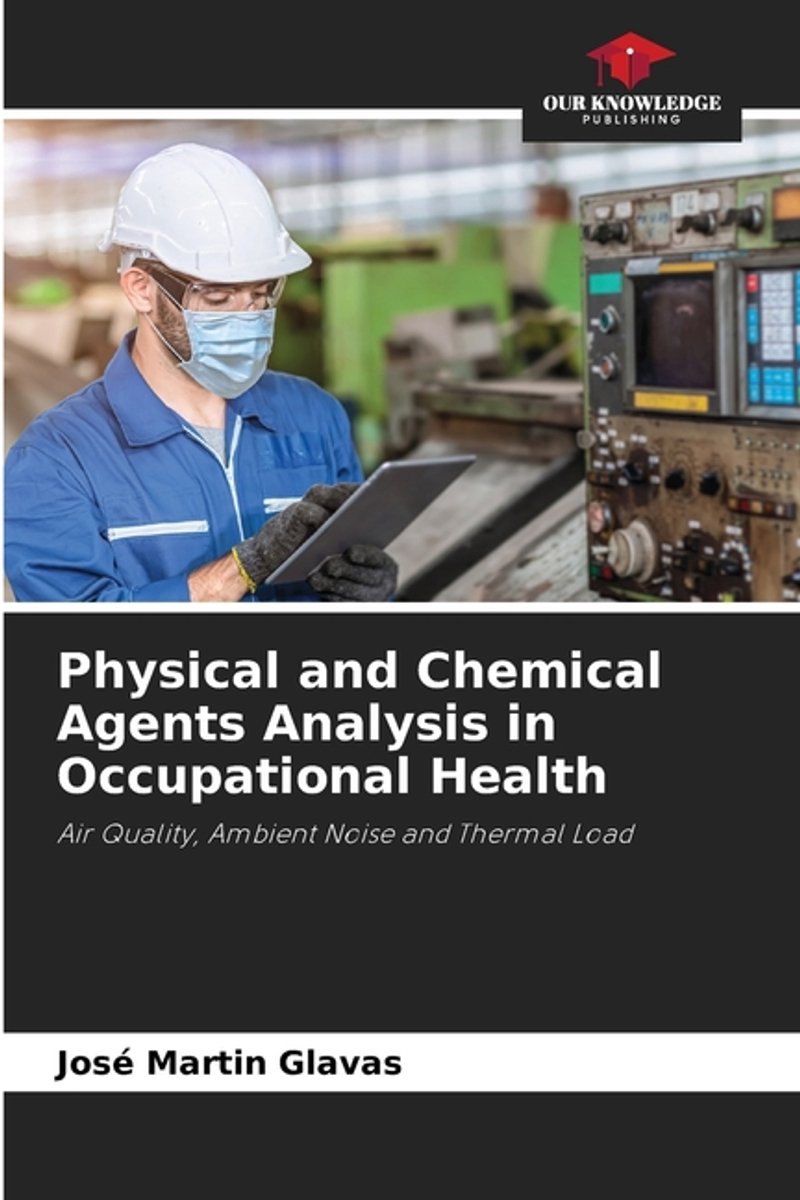 OUR KNOWLEDGE
PUBLISHING

Physical and Chemical Agents Analysis in Occupational Health

Air Quality, Ambient Noise and Thermal Load

José Martin Glavas